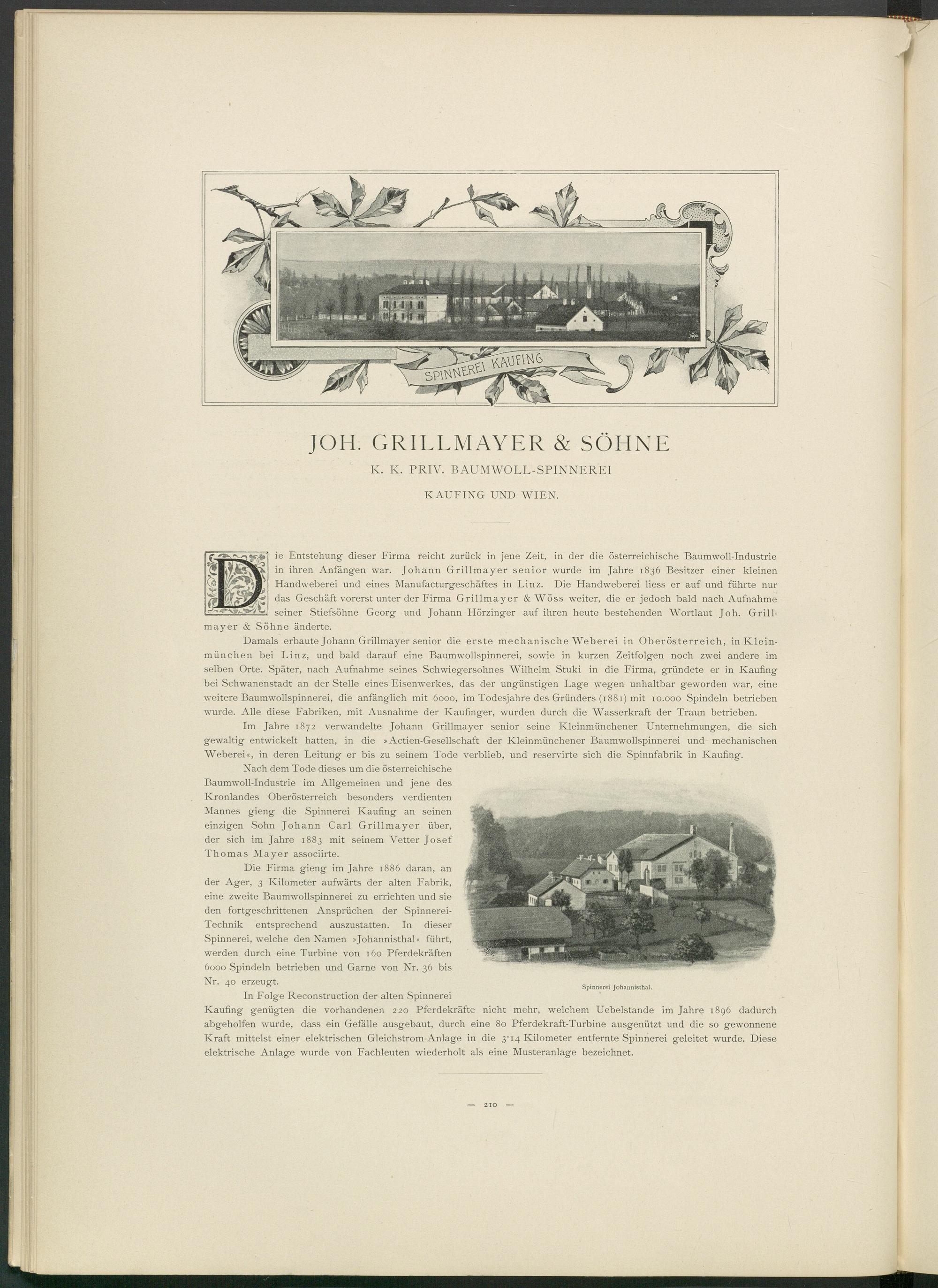 SPINNEREI KAUFING

JOH. GRILLMAYER & SÖHNE

K. K. PRIV. BAUMWOLL-SPINNEREI

KAUFING UND WIEN.

Die Entstehung dieser Firma reicht zurück in jene Zeit, in der die österreichische Baumwoll-Industrie in ihren Anfängen war. Johann Grillmayer senior wurde im Jahre 1836 Besitzer einer kleinen Handweberei und eines Manufacturgeschäftes in Linz. Die Handweberei liess er auf und führte nur das Geschäft vorerst unter der Firma Grillmayer & Wöss weiter, die er jedoch bald nach Aufnahme seiner Stiefsöhne Georg und Johann Hörzinger auf ihren heute bestehenden Wortlaut Joh. Grillmayer & Söhne änderte.

Damals erbaute Johann Grillmayer senior die erste mechanische Weberei in Oberösterreich, in Kleinmünchen bei Linz, und bald darauf eine Baumwollspinnerei, sowie in kurzen Zeitfolgen noch zwei andere im selben Orte. Später, nach Aufnahme seines Schwiegersohnes Wilhelm Stuki in die Firma, gründete er in Kaufing bei Schwanenstadt an der Stelle eines Eisenwerkes, das der ungünstigen Lage wegen unhaltbar geworden war, eine weitere Baumwollspinnerei, die anfänglich mit 6000, im Todesjahre des Gründers (1881) mit 10.000 Spindeln betrieben wurde. Alle diese Fabriken, mit Ausnahme der Kaufinger, wurden durch die Wasserkraft der Traun betrieben.

Im Jahre 1872 verwandelte Johann Grillmayer senior seine Kleinmünchener Unternehmungen, die sich gewaltig entwickelt hatten, in die »Actien-Gesellschaft der Kleinmünchener Baumwollspinnerei und mechanischen Weberei«, in deren Leitung er bis zu seinem Tode verblieb, und reservirte sich die Spinnfabrik in Kaufing.

Nach dem Tode dieses um die österreichische Baumwoll-Industrie im Allgemeinen und jene des Kronlandes Oberösterreich besonders verdienten Mannes gieng die Spinnerei Kaufing an seinen einzigen Sohn Johann Carl Grillmayer über, der sich im Jahre 1883 mit seinem Vetter Josef Thomas Mayer associirte.

Die Firma gieng im Jahre 1886 daran, an der Ager, 3 Kilometer aufwärts der alten Fabrik, eine zweite Baumwollspinnerei zu errichten und sie den fortgeschrittenen Ansprüchen der Spinnerei-Technik entsprechend auszustatten. In dieser Spinnerei, welche den Namen »Johannisthal« führt, werden durch eine Turbine von 160 Pferdekräften 6000 Spindeln betrieben und Garne von Nr. 36 bis Nr. 40 erzeugt.

Spinnerei Johannisthal.

In Folge Reconstruction der alten Spinnerei Kaufing genügten die vorhandenen 220 Pferdekräfte nicht mehr, welchem Uebelstande im Jahre 1896 dadurch abgeholfen wurde, dass ein Gefälle ausgebaut, durch eine 80 Pferdekraft-Turbine ausgenützt und die so gewonnene Kraft mittelst einer elektrischen Gleichstrom-Anlage in die 3·14 Kilometer entfernte Spinnerei geleitet wurde. Diese elektrische Anlage wurde von Fachleuten wiederholt als eine Musteranlage bezeichnet.

— 210 —